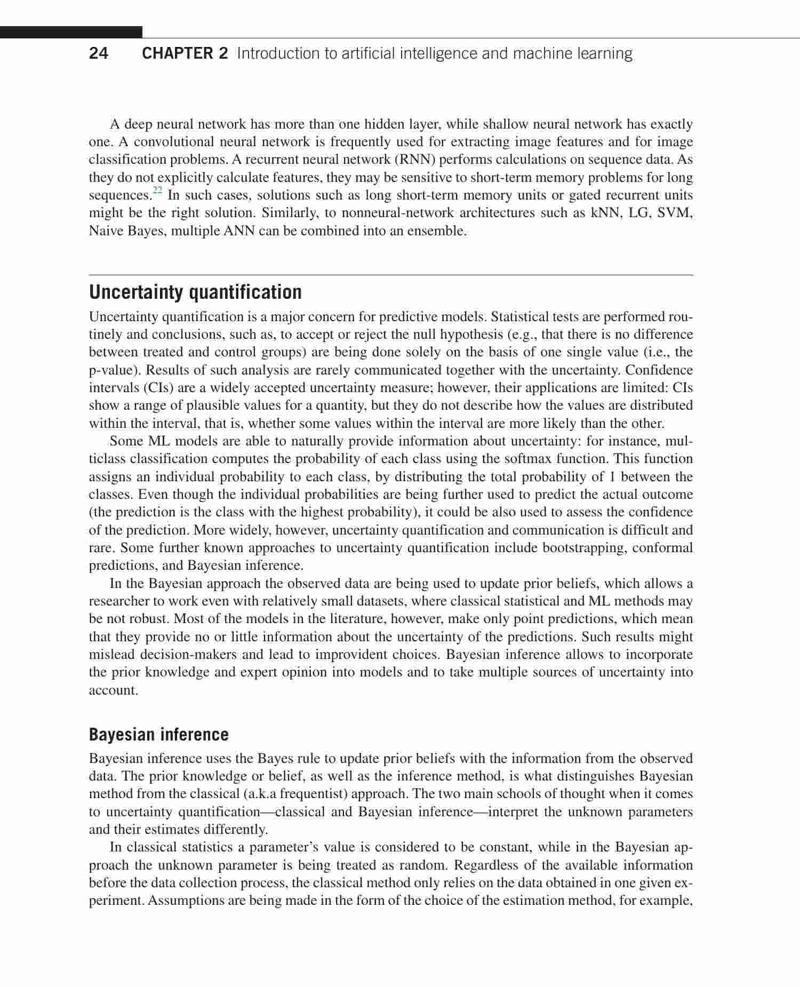 24 CHAPTER 2 Introduction to artificial intelligence and machine learning

A deep neural network has more than one hidden layer, while shallow neural network has exactly one. A convolutional neural network is frequently used for extracting image features and for image classification problems. A recurrent neural network (RNN) performs calculations on sequence data. As they do not explicitly calculate features, they may be sensitive to short-term memory problems for long sequences.$^{22}$ In such cases, solutions such as long short-term memory units or gated recurrent units might be the right solution. Similarly, to nonneural-network architectures such as kNN, LG, SVM, Naive Bayes, multiple ANN can be combined into an ensemble.

Uncertainty quantification

Uncertainty quantification is a major concern for predictive models. Statistical tests are performed routinely and conclusions, such as, to accept or reject the null hypothesis (e.g., that there is no difference between treated and control groups) are being done solely on the basis of one single value (i.e., the p-value). Results of such analysis are rarely communicated together with the uncertainty. Confidence intervals (CIs) are a widely accepted uncertainty measure; however, their applications are limited: CIs show a range of plausible values for a quantity, but they do not describe how the values are distributed within the interval, that is, whether some values within the interval are more likely than the other.

Some ML models are able to naturally provide information about uncertainty: for instance, multiclass classification computes the probability of each class using the softmax function. This function assigns an individual probability to each class, by distributing the total probability of 1 between the classes. Even though the individual probabilities are being further used to predict the actual outcome (the prediction is the class with the highest probability), it could be also used to assess the confidence of the prediction. More widely, however, uncertainty quantification and communication is difficult and rare. Some further known approaches to uncertainty quantification include bootstrapping, conformal predictions, and Bayesian inference.

In the Bayesian approach the observed data are being used to update prior beliefs, which allows a researcher to work even with relatively small datasets, where classical statistical and ML methods may be not robust. Most of the models in the literature, however, make only point predictions, which mean that they provide no or little information about the uncertainty of the predictions. Such results might mislead decision-makers and lead to improvident choices. Bayesian inference allows to incorporate the prior knowledge and expert opinion into models and to take multiple sources of uncertainty into account.

Bayesian inference

Bayesian inference uses the Bayes rule to update prior beliefs with the information from the observed data. The prior knowledge or belief, as well as the inference method, is what distinguishes Bayesian method from the classical (a.k.a frequentist) approach. The two main schools of thought when it comes to uncertainty quantification—classical and Bayesian inference—interpret the unknown parameters and their estimates differently.

In classical statistics a parameter's value is considered to be constant, while in the Bayesian approach the unknown parameter is being treated as random. Regardless of the available information before the data collection process, the classical method only relies on the data obtained in one given experiment. Assumptions are being made in the form of the choice of the estimation method, for example,